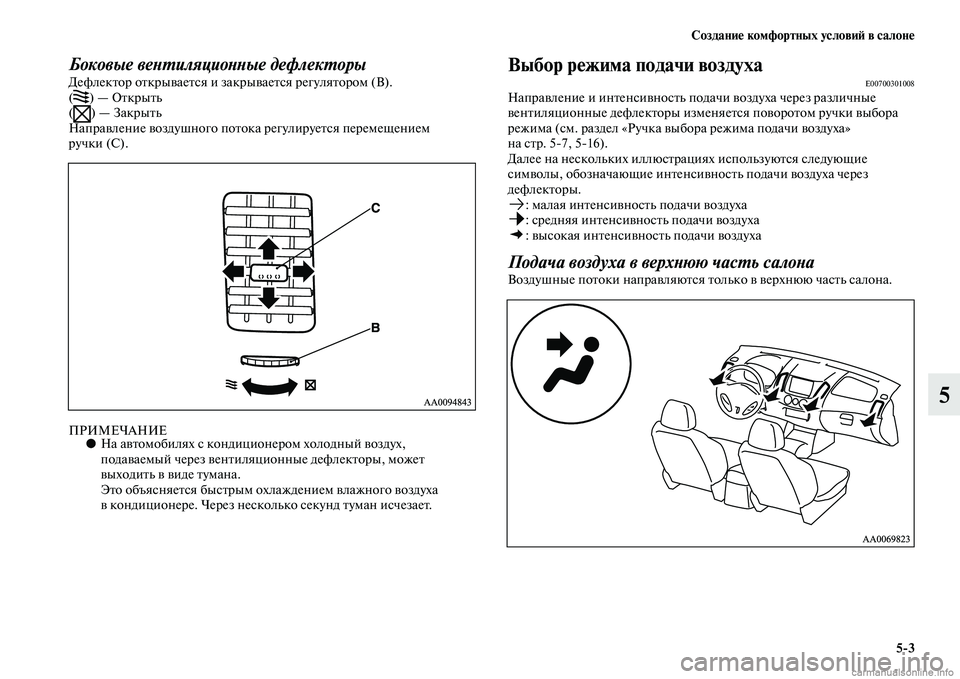 Создание комфортных условий в салоне

Боковые вентиляционные дефлекторы

Дефлектор открывается и закрывается регулятором (B).
( ) — Открыть
( ) — Закрыть
Направление воздушного потока регулируется перемещением ручки (C).

C
B
AA0094843

ПРИМЕЧАНИЕ
● На автомобилях с кондиционером холодный воздух, подаваемый через вентиляционные дефлекторы, может выходить в виде тумана.
Это объясняется быстрым охлаждением влажного воздуха в кондиционере. Через несколько секунд туман исчезает.

Выбор режима подачи воздуха

E00700301008

Направление и интенсивность подачи воздуха через различные вентиляционные дефлекторы изменяется поворотом ручки выбора режима (см. раздел «Ручка выбора режима подачи воздуха» на стр. 5-7, 5-16).
Далее на нескольких иллюстрациях используются следующие символы, обозначающие интенсивность подачи воздуха через дефлекторы.
: малая интенсивность подачи воздуха
: средняя интенсивность подачи воздуха
: высокая интенсивность подачи воздуха

Подача воздуха в верхнюю часть салона

Воздушные потоки направляются только в верхнюю часть салона.

AA0069823

5

5-3

carmanualsonline.info